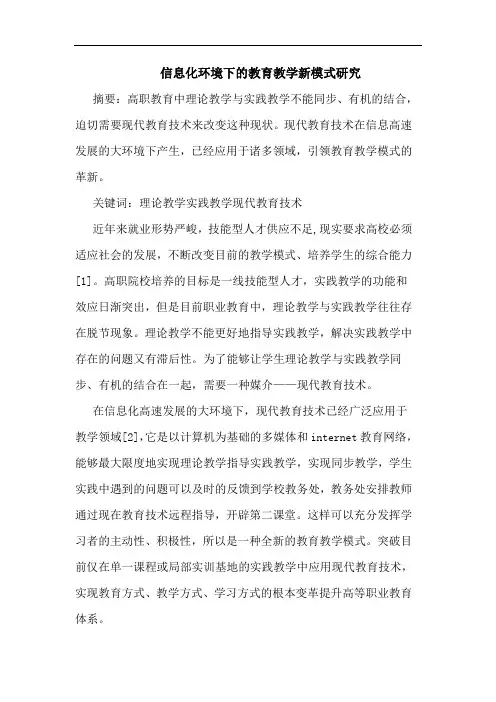 信息化环境下的教育教学新模式研究

摘要：高职教育中理论教学与实践教学不能同步、有机的结合，迫切需要现代教育技术来改变这种现状。现代教育技术在信息高速发展的大环境下产生，已经应用于诸多领域，引领教育教学模式的革新。

关键词：理论教学实践教学现代教育技术

近年来就业形势严峻，技能型人才供应不足，现实要求高校必须适应社会的发展，不断改变目前的教学模式、培养学生的综合能力[1]。高职院校培养的目标是一线技能型人才，实践教学的功能和效应日渐突出，但是目前职业教育中，理论教学与实践教学往往存在脱节现象。理论教学不能更好地指导实践教学，解决实践教学中存在的问题又有滞后性。为了能够让学生理论教学与实践教学同步、有机的结合在一起，需要一种媒介——现代教育技术。

在信息化高速发展的大环境下，现代教育技术已经广泛应用于教学领域[2]，它是以计算机为基础的多媒体和internet教育网络，能够最大限度地实现理论教学指导实践教学，实现同步教学，学生实践中遇到的问题可以及时的反馈到学校教务处，教务处安排教师通过现在教育技术远程指导，开辟第二课堂。这样可以充分发挥学习者的主动性、积极性，所以是一种全新的教育教学模式。突破目前仅在单一课程或局部实训基地的实践教学中应用现代教育技术，实现教育方式、教学方式、学习方式的根本变革提升高等职业教育体系。